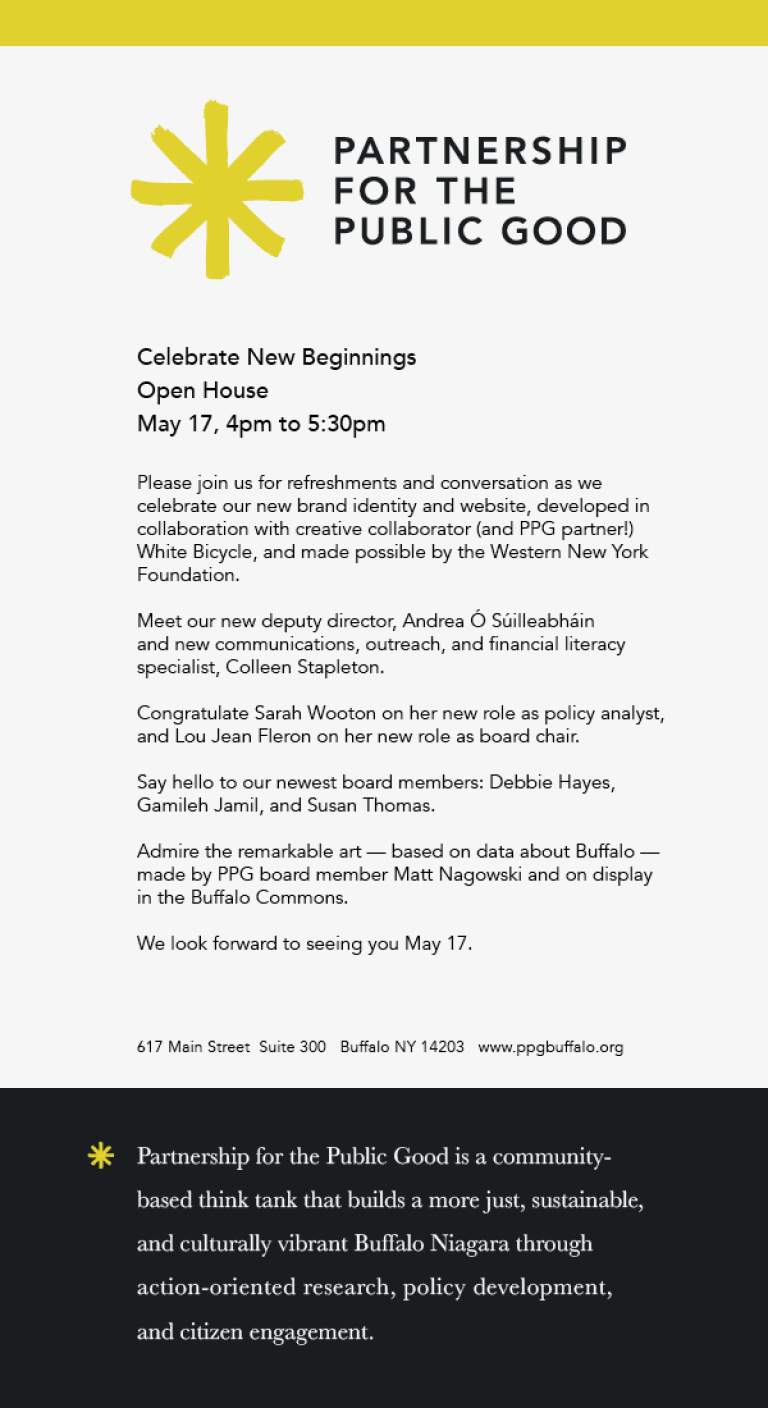 PARTNERSHIP FOR THE PUBLIC GOOD

Celebrate New Beginnings
Open House
May 17, 4pm to 5:30pm

Please join us for refreshments and conversation as we celebrate our new brand identity and website, developed in collaboration with creative collaborator (and PPG partner!) White Bicycle, and made possible by the Western New York Foundation.

Meet our new deputy director, Andrea Ó Súilleabháin and new communications, outreach, and financial literacy specialist, Colleen Stapleton.

Congratulate Sarah Wooton on her new role as policy analyst, and Lou Jean Fleron on her new role as board chair.

Say hello to our newest board members: Debbie Hayes, Gamileh Jamil, and Susan Thomas.

Admire the remarkable art — based on data about Buffalo — made by PPG board member Matt Nagowski and on display in the Buffalo Commons.

We look forward to seeing you May 17.

617 Main Street Suite 300 Buffalo NY 14203 www.ppgbuffalo.org

Partnership for the Public Good is a community-based think tank that builds a more just, sustainable, and culturally vibrant Buffalo Niagara through action-oriented research, policy development, and citizen engagement.